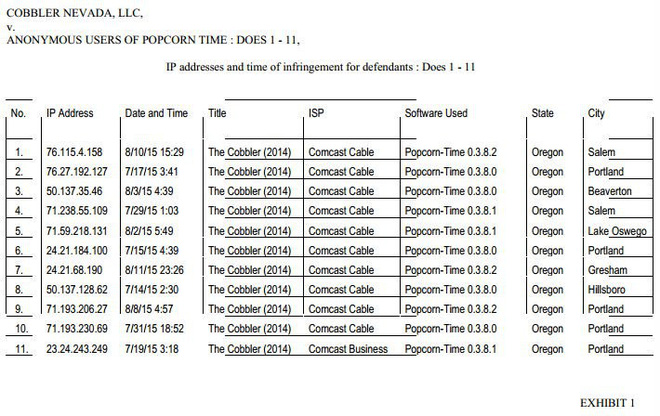 COBBLER NEVADA, LLC,
v.
ANONYMOUS USERS OF POPCORN TIME : DOES 1 - 11,

IP addresses and time of infringement for defendants : Does 1 - 11

| No. | IP Address | Date and Time | Title | ISP | Software Used | State | City |
|---|---|---|---|---|---|---|---|
| 1. | 76.115.4.158 | 8/10/15 15:29 | The Cobbler (2014) | Comcast Cable | Popcorn-Time 0.3.8.2 | Oregon | Salem |
| 2. | 76.27.192.127 | 7/17/15 3:41 | The Cobbler (2014) | Comcast Cable | Popcorn-Time 0.3.8.0 | Oregon | Portland |
| 3. | 50.137.35.46 | 8/3/15 4:39 | The Cobbler (2014) | Comcast Cable | Popcorn-Time 0.3.8.0 | Oregon | Beaverton |
| 4. | 71.238.55.109 | 7/29/15 1:03 | The Cobbler (2014) | Comcast Cable | Popcorn-Time 0.3.8.1 | Oregon | Salem |
| 5. | 71.59.218.131 | 8/2/15 5:49 | The Cobbler (2014) | Comcast Cable | Popcorn-Time 0.3.8.1 | Oregon | Lake Oswego |
| 6. | 24.21.184.100 | 7/15/15 4:39 | The Cobbler (2014) | Comcast Cable | Popcorn-Time 0.3.8.0 | Oregon | Portland |
| 7. | 24.21.68.190 | 8/11/15 23:26 | The Cobbler (2014) | Comcast Cable | Popcorn-Time 0.3.8.2 | Oregon | Gresham |
| 8. | 50.137.128.62 | 7/14/15 2:30 | The Cobbler (2014) | Comcast Cable | Popcorn-Time 0.3.8.0 | Oregon | Hillsboro |
| 9. | 71.193.206.27 | 8/8/15 4:57 | The Cobbler (2014) | Comcast Cable | Popcorn-Time 0.3.8.2 | Oregon | Portland |
| 10. | 71.193.230.69 | 7/31/15 18:52 | The Cobbler (2014) | Comcast Cable | Popcorn-Time 0.3.8.0 | Oregon | Portland |
| 11. | 23.24.243.249 | 7/19/15 3:18 | The Cobbler (2014) | Comcast Business | Popcorn-Time 0.3.8.1 | Oregon | Portland |

EXHIBIT 1